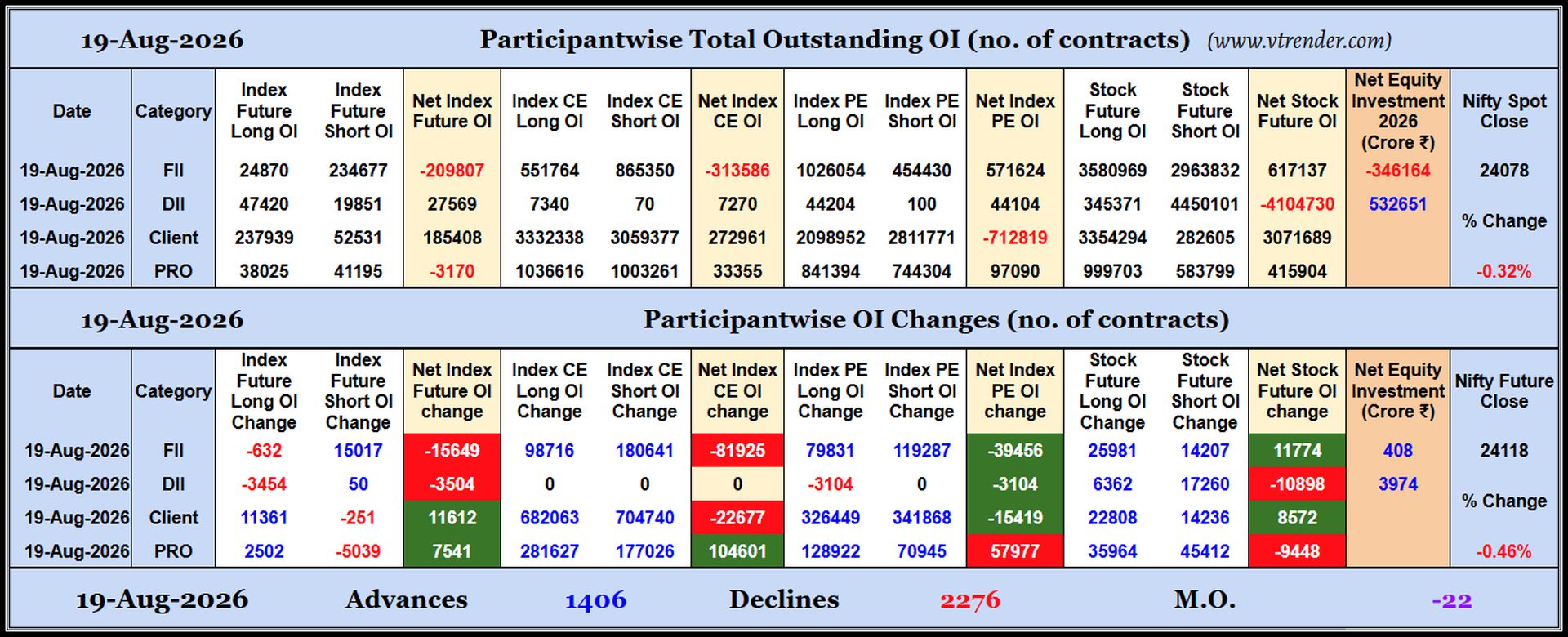 19-Aug-2026 Participantwise Total Outstanding OI (no. of contracts) (www.vtrender.com)

| Date | Category | Index Future Long OI | Index Future Short OI | Net Index Future OI | Index CE Long OI | Index CE Short OI | Net Index CE OI | Index PE Long OI | Index PE Short OI | Net Index PE OI | Stock Future Long OI | Stock Future Short OI | Net Stock Future OI | Net Equity Investment 2026 (Crore ₹) | Nifty Spot Close |
|---|---|---|---|---|---|---|---|---|---|---|---|---|---|---|---|
| 19-Aug-2026 | FII | 24870 | 234677 | -209807 | 551764 | 865350 | -313586 | 1026054 | 454430 | 571624 | 3580969 | 2963832 | 617137 | -346164 | 24078 |
| 19-Aug-2026 | DII | 47420 | 19851 | 27569 | 7340 | 70 | 7270 | 44204 | 100 | 44104 | 345371 | 4450101 | -4104730 | 532651 | % Change |
| 19-Aug-2026 | Client | 237939 | 52531 | 185408 | 3332338 | 3059377 | 272961 | 2098952 | 2811771 | -712819 | 3354294 | 282605 | 3071689 | | |
| 19-Aug-2026 | PRO | 38025 | 41195 | -3170 | 1036616 | 1003261 | 33355 | 841394 | 744304 | 97090 | 999703 | 583799 | 415904 | | -0.32% |

19-Aug-2026 Participantwise OI Changes (no. of contracts)

| Date | Category | Index Future Long OI Change | Index Future Short OI Change | Net Index Future OI change | Index CE Long OI Change | Index CE Short OI Change | Net Index CE OI change | Index PE Long OI Change | Index PE Short OI Change | Net Index PE OI change | Stock Future Long OI Change | Stock Future Short OI Change | Net Stock Future OI change | Net Equity Investment (Crore ₹) | Nifty Future Close |
|---|---|---|---|---|---|---|---|---|---|---|---|---|---|---|---|
| 19-Aug-2026 | FII | -632 | 15017 | -15649 | 98716 | 180641 | -81925 | 79831 | 119287 | -39456 | 25981 | 14207 | 11774 | 408 | 24118 |
| 19-Aug-2026 | DII | -3454 | 50 | -3504 | 0 | 0 | 0 | -3104 | 0 | -3104 | 6362 | 17260 | -10898 | 3974 | % Change |
| 19-Aug-2026 | Client | 11361 | -251 | 11612 | 682063 | 704740 | -22677 | 326449 | 341868 | -15419 | 22808 | 14236 | 8572 | | |
| 19-Aug-2026 | PRO | 2502 | -5039 | 7541 | 281627 | 177026 | 104601 | 128922 | 70945 | 57977 | 35964 | 45412 | -9448 | | -0.46% |

19-Aug-2026 Advances 1406 Declines 2276 M.O. -22